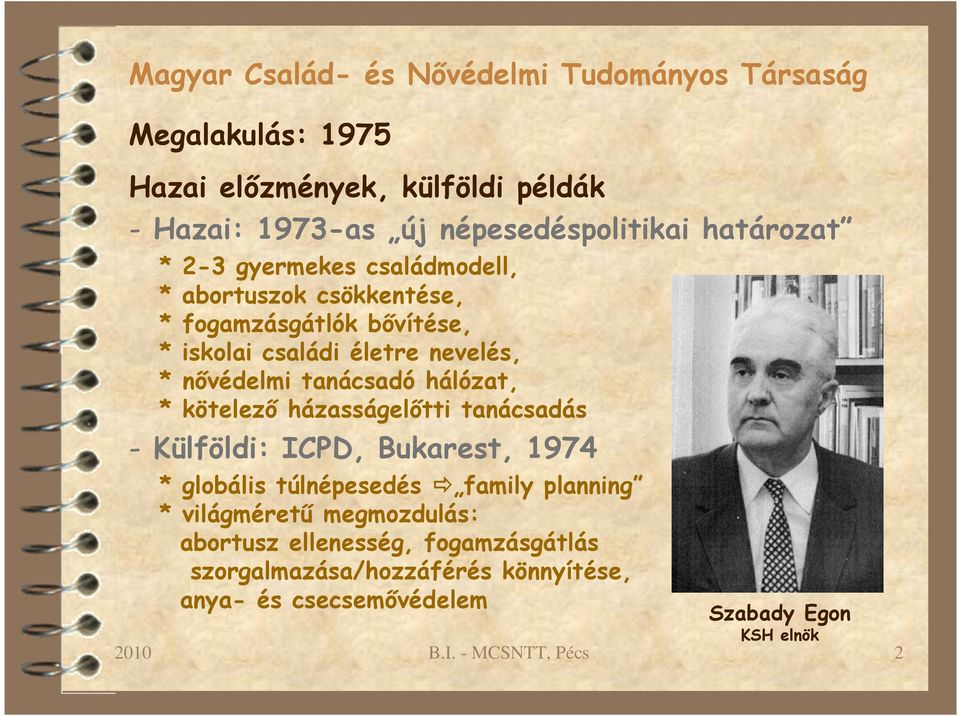 Magyar Család- és Nővédelmi Tudományos Társaság

Megalakulás: 1975

Hazai előzmények, külföldi példák

- Hazai: 1973-as „új népesedéspolitikai határozat”

* 2-3 gyermekes családmodell,
* abortuszok csökkentése,
* fogamzásgátlók bővítése,
* iskolai családi életre nevelés,
* nővédelmi tanácsadó hálózat,
* kötelező házasságelőtti tanácsadás

- Külföldi: ICPD, Bukarest, 1974

* globális túlnépesedés ⇨ „family planning”
* világméretű megmozdulás: abortusz ellenesség, fogamzásgátlás szorgalmazása/hozzáférés könnyítése, anya- és csecsemővédelem

Szabady Egon
KSH elnök

2010

B.I. - MCSNTT, Pécs

2